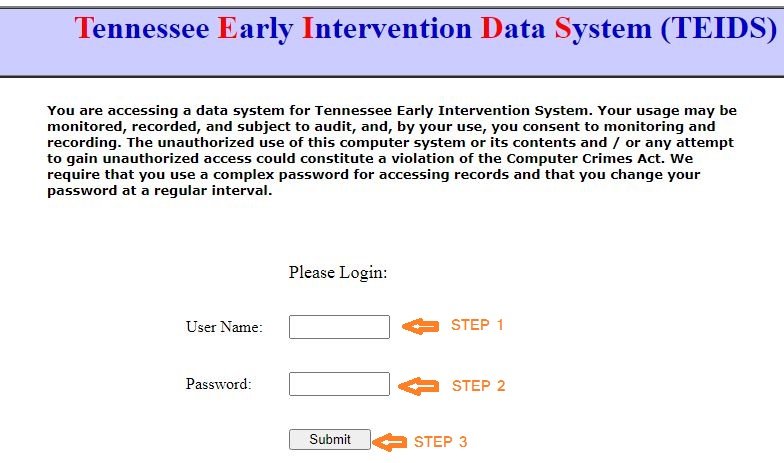 Tennessee Early Intervention Data System (TEIDS)

You are accessing a data system for Tennessee Early Intervention System. Your usage may be monitored, recorded, and subject to audit, and, by your use, you consent to monitoring and recording. The unauthorized use of this computer system or its contents and / or any attempt to gain unauthorized access could constitute a violation of the Computer Crimes Act. We require that you use a complex password for accessing records and that you change your password at a regular interval.

Please Login:

User Name: STEP 1

Password: STEP 2

Submit STEP 3